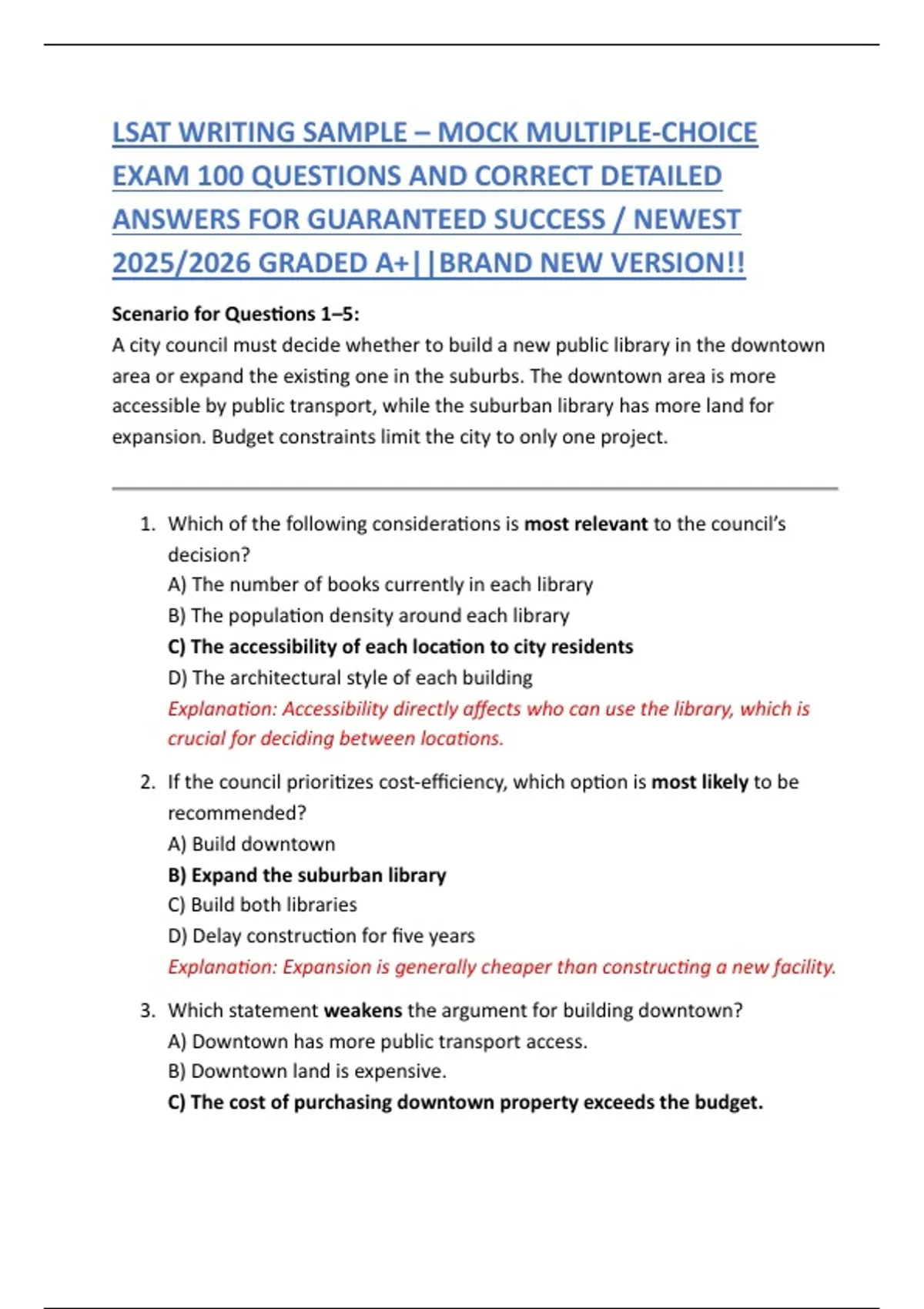 LSAT WRITING SAMPLE – MOCK MULTIPLE-CHOICE EXAM 100 QUESTIONS AND CORRECT DETAILED ANSWERS FOR GUARANTEED SUCCESS / NEWEST 2025/2026 GRADED A+||BRAND NEW VERSION!!

Scenario for Questions 1–5:
A city council must decide whether to build a new public library in the downtown area or expand the existing one in the suburbs. The downtown area is more accessible by public transport, while the suburban library has more land for expansion. Budget constraints limit the city to only one project.

1. Which of the following considerations is most relevant to the council's decision?
A) The number of books currently in each library
B) The population density around each library
C) The accessibility of each location to city residents
D) The architectural style of each building
Explanation: Accessibility directly affects who can use the library, which is crucial for deciding between locations.

2. If the council prioritizes cost-efficiency, which option is most likely to be recommended?
A) Build downtown
B) Expand the suburban library
C) Build both libraries
D) Delay construction for five years
Explanation: Expansion is generally cheaper than constructing a new facility.

3. Which statement weakens the argument for building downtown?
A) Downtown has more public transport access.
B) Downtown land is expensive.
C) The cost of purchasing downtown property exceeds the budget.